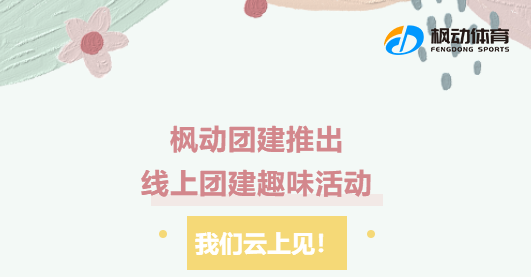 枫动体育
FENGDONG SPORTS

枫动团建推出
线上团建趣味活动

我们云上见！